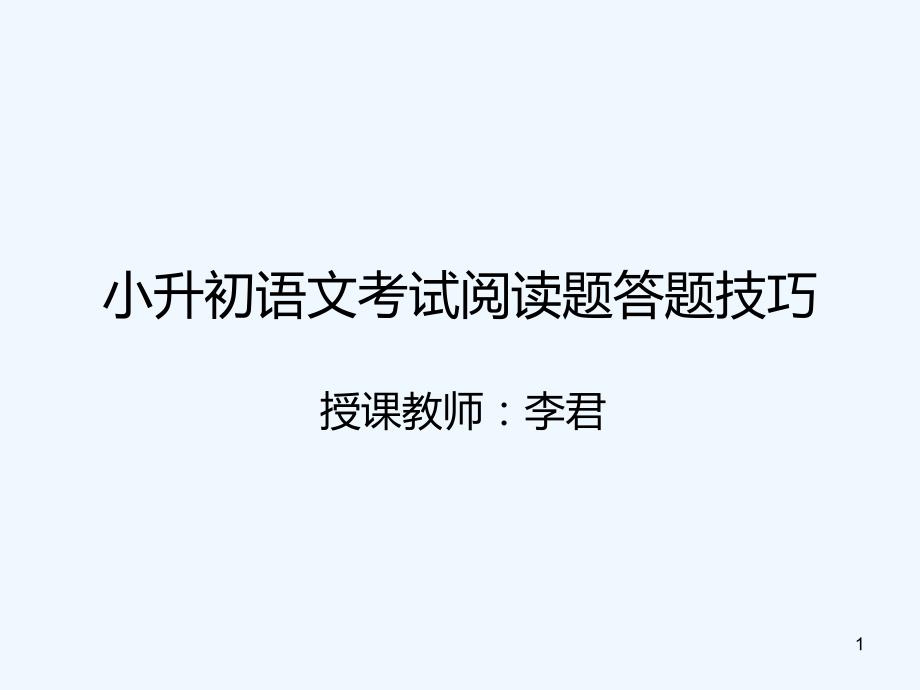 小升初语文考试阅读题答题技巧

授课教师：李君

1